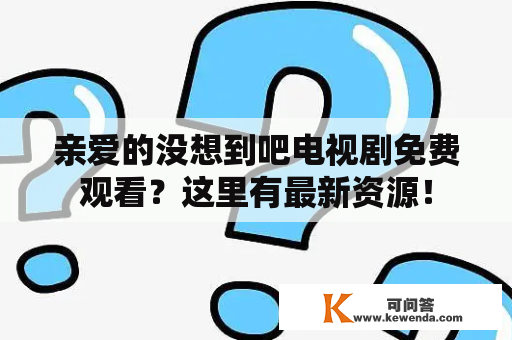 亲爱的没想到吧电视剧免费观看？这里有最新资源！

K 可问答
www.kewenda.com